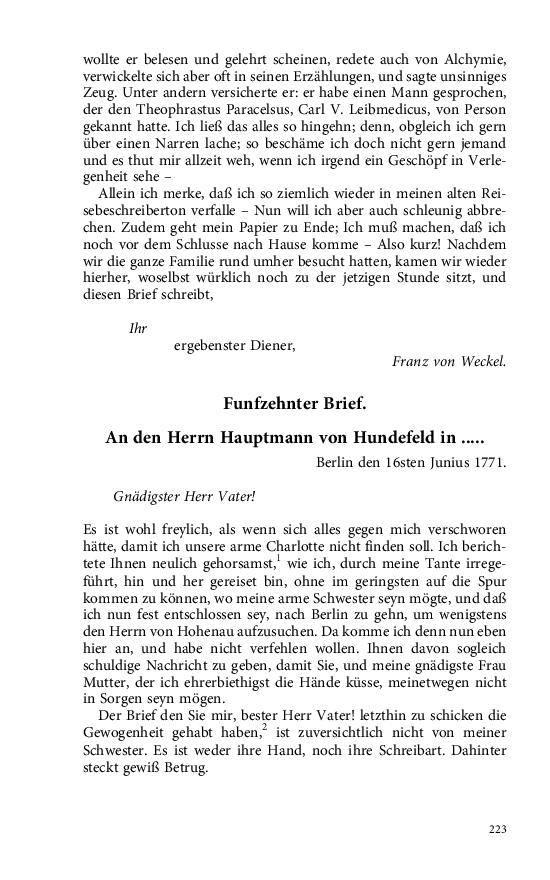 wollte er belesen und gelehrt scheinen, redete auch von Alchymie, verwickelte sich aber oft in seinen Erzählungen, und sagte unsinniges Zeug. Unter andern versicherte er: er habe einen Mann gesprochen, der den Theophrastus Paracelsus, Carl V. Leibmedicus, von Person gekannt hatte. Ich ließ das alles so hingehn; denn, obgleich ich gern über einen Narren lache; so beschäme ich doch nicht gern jemand und es thut mir allzeit weh, wenn ich irgend ein Geschöpf in Verlegenheit sehe –

Allein ich merke, daß ich so ziemlich wieder in meinen alten Reisebeschreiberton verfalle – Nun will ich aber auch schleunig abbrechen. Zudem geht mein Papier zu Ende; Ich muß machen, daß ich noch vor dem Schlusse nach Hause komme – Also kurz! Nachdem wir die ganze Familie rund umher besucht hatten, kamen wir wieder hierher, woselbst würklich noch zu der jetzigen Stunde sitzt, und diesen Brief schreibt,

Ihr

ergebenster Diener,

Franz von Weckel.

Funfzehnter Brief.

An den Herrn Hauptmann von Hundefeld in .....

Berlin den 16sten Junius 1771.

Gnädigster Herr Vater!

Es ist wohl freylich, als wenn sich alles gegen mich verschworen hätte, damit ich unsere arme Charlotte nicht finden soll. Ich berichtete Ihnen neulich gehorsamst,$^1$ wie ich, durch meine Tante irregeführt, hin und her gereiset bin, ohne im geringsten auf die Spur kommen zu können, wo meine arme Schwester seyn mögte, und daß ich nun fest entschlossen sey, nach Berlin zu gehn, um wenigstens den Herrn von Hohenau aufzusuchen. Da komme ich denn nun eben hier an, und habe nicht verfehlen wollen. Ihnen davon sogleich schuldige Nachricht zu geben, damit Sie, und meine gnädigste Frau Mutter, der ich ehrerbiethigst die Hände küsse, meinetwegen nicht in Sorgen seyn mögen.

Der Brief den Sie mir, bester Herr Vater! letzthin zu schicken die Gewogenheit gehabt haben,$^2$ ist zuversichtlich nicht von meiner Schwester. Es ist weder ihre Hand, noch ihre Schreibart. Dahinter steckt gewiß Betrug.

223